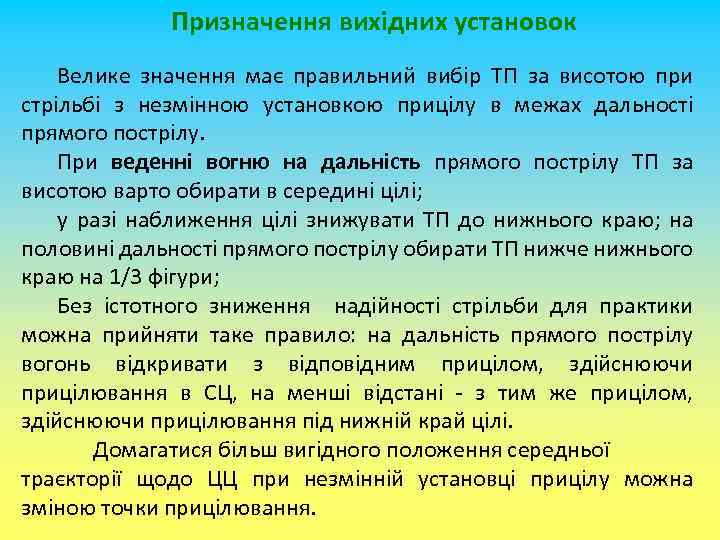 Призначення вихідних установок

Велике значення має правильний вибір ТП за висотою при стрільбі з незмінною установкою прицілу в межах дальності прямого пострілу.

При веденні вогню на дальність прямого пострілу ТП за висотою варто обирати в середині цілі;

у разі наближення цілі знижувати ТП до нижнього краю; на половині дальності прямого пострілу обирати ТП нижче нижнього краю на 1/3 фігури;

Без істотного зниження надійності стрільби для практики можна прийняти таке правило: на дальність прямого пострілу вогонь відкривати з відповідним прицілом, здійснюючи прицілювання в СЦ, на менші відстані - з тим же прицілом, здійснюючи прицілювання під нижній край цілі.

Домагатися більш вигідного положення середньої траєкторії щодо ЦЦ при незмінній установці прицілу можна зміною точки прицілювання.